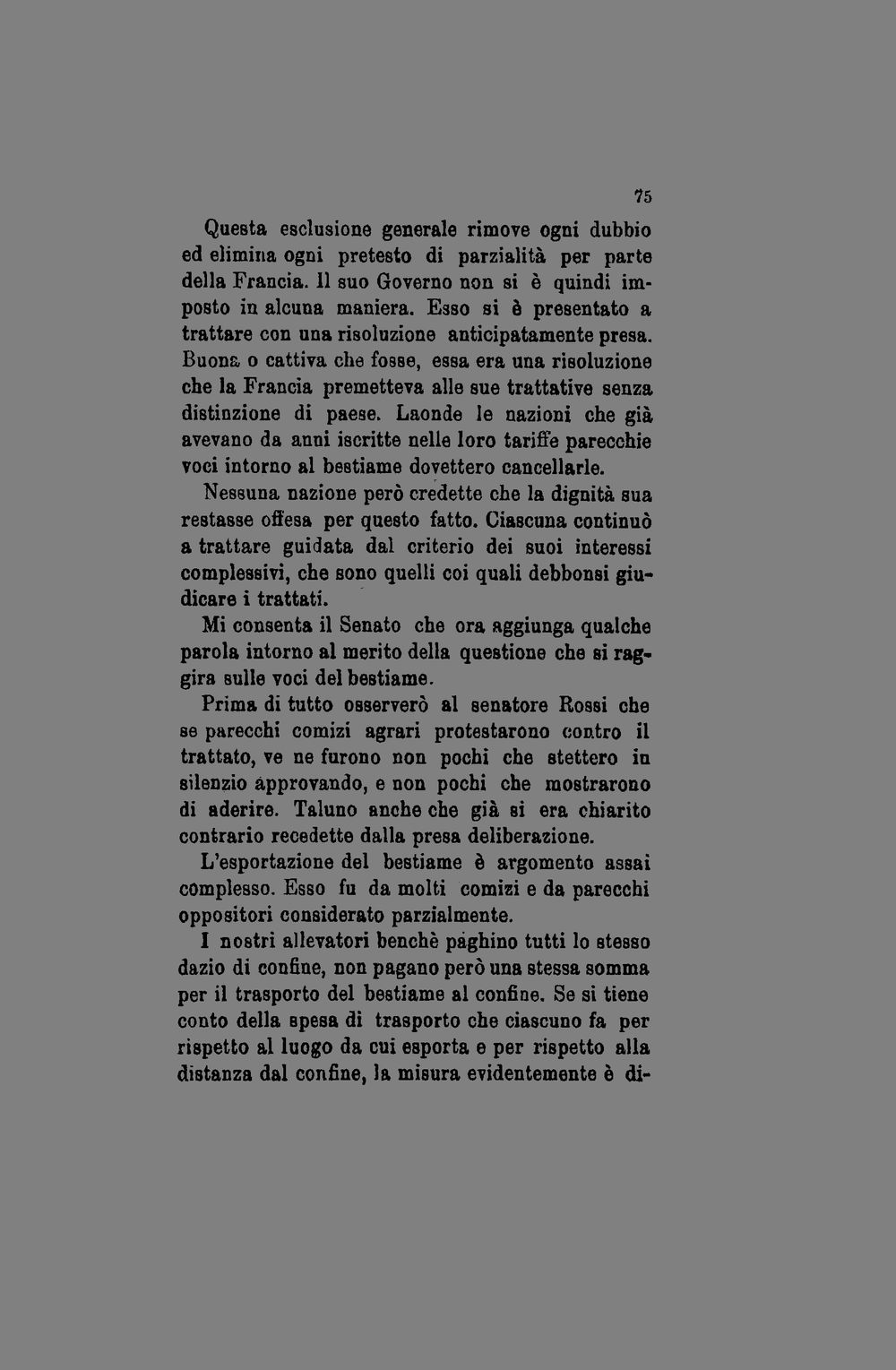 75

Questa esclusione generale rimove ogni dubbio ed elimina ogni pretesto di parzialità per parte della Francia. Il suo Governo non si è quindi imposto in alcuna maniera. Esso si è presentato a trattare con una risoluzione anticipatamente presa. Buona o cattiva che fosse, essa era una risoluzione che la Francia premetteva alle sue trattative senza distinzione di paese. Laonde le nazioni che già avevano da anni iscritte nelle loro tariffe parecchie voci intorno al bestiame dovettero cancellarle.

Nessuna nazione però credette che la dignità sua restasse offesa per questo fatto. Ciascuna continuò a trattare guidata dal criterio dei suoi interessi complessivi, che sono quelli coi quali debbonsi giudicare i trattati.

Mi consenta il Senato che ora aggiunga qualche parola intorno al merito della questione che si raggira sulle voci del bestiame.

Prima di tutto osserverò al senatore Rossi che se parecchi comizi agrari protestarono contro il trattato, ve ne furono non pochi che stettero in silenzio approvando, e non pochi che mostrarono di aderire. Taluno anche che già si era chiarito contrario recedette dalla presa deliberazione.

L'esportazione del bestiame è argomento assai complesso. Esso fu da molti comizi e da parecchi oppositori considerato parzialmente.

I nostri allevatori benchè paghino tutti lo stesso dazio di confine, non pagano però una stessa somma per il trasporto del bestiame al confine. Se si tiene conto della spesa di trasporto che ciascuno fa per rispetto al luogo da cui esporta e per rispetto alla distanza dal confine, la misura evidentemente è di-